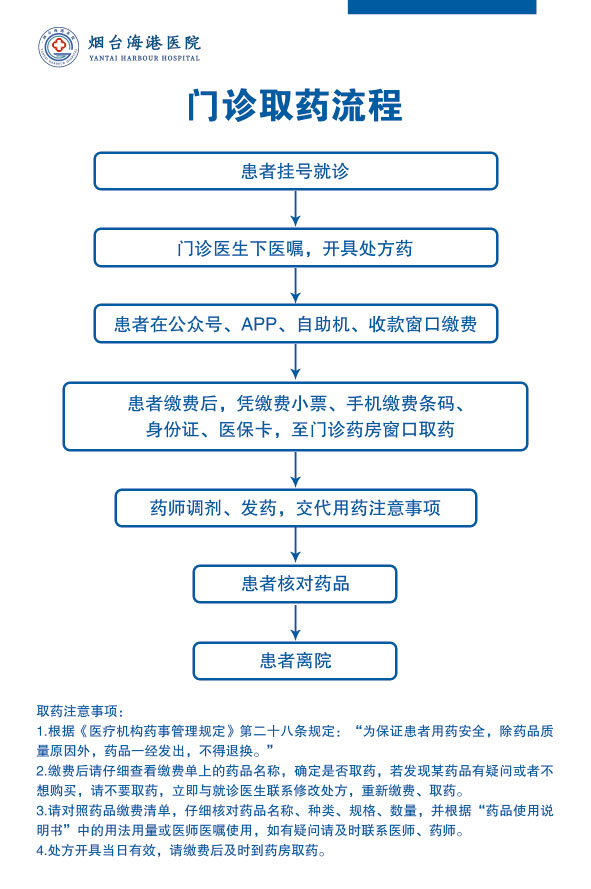 烟台海港医院
YANTAI HARBOUR HOSPITAL

门诊取药流程

患者挂号就诊

门诊医生下医嘱，开具处方药

患者在公众号、APP、自助机、收款窗口缴费

患者缴费后，凭缴费小票、手机缴费条码、身份证、医保卡，至门诊药房窗口取药

药师调剂、发药，交代用药注意事项

患者核对药品

患者离院

取药注意事项：
1.根据《医疗机构药事管理规定》第二十八条规定：“为保证患者用药安全，除药品质量原因外，药品一经发出，不得退换。”
2.缴费后请仔细查看缴费单上的药品名称，确定是否取药，若发现某药品有疑问或者不想购买，请不要取药，立即与就诊医生联系修改处方，重新缴费、取药。
3.请对照药品缴费清单，仔细核对药品名称、种类、规格、数量，并根据“药品使用说明书”中的用法用量或医师医嘱使用，如有疑问请及时联系医师、药师。
4.处方开具当日有效，请缴费后及时到药房取药。